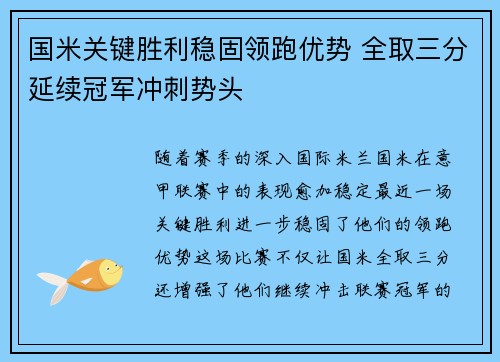 国米关键胜利稳固领跑优势 全取三分延续冠军冲刺势头

随着赛季的深入国际米兰国米在意甲联赛中的表现愈加稳定最近一场关键胜利进一步稳固了他们的领跑优势这场比赛不仅让国米全取三分还增强了他们继续冲击联赛冠军的